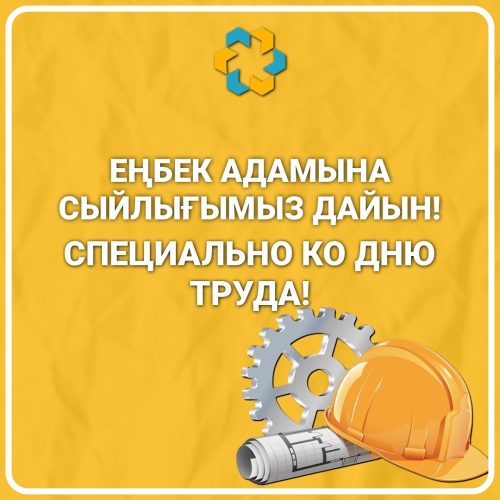 ЕҢБЕК АДАМЫНА СЫЙЛЫҒЫМЫЗ ДАЙЫН!

СПЕЦИАЛЬНО КО ДНЮ ТРУДА!